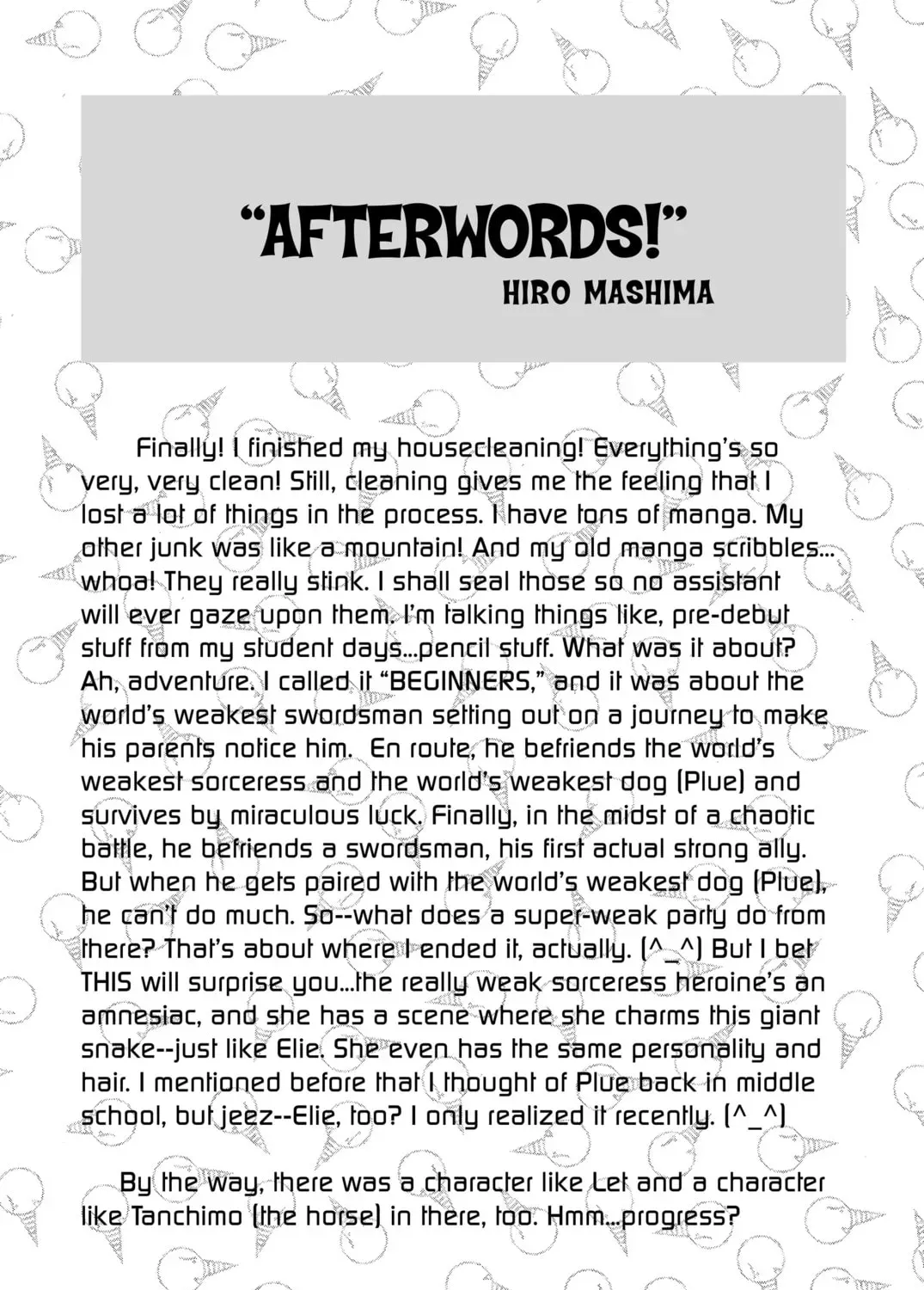 "AFTERWORDS!"
HIRO MASHIMA

Finally! I finished my housecleaning! Everything's so very, very clean! Still, cleaning gives me the feeling that I lost a lot of things in the process. I have tons of manga. My other junk was like a mountain! And my old manga scribbles... whoa! They really stink. I shall seal those so no assistant will ever gaze upon them. I'm talking things like, pre-debut stuff from my student days...pencil stuff. What was it about? Ah, adventure. I called it "BEGINNERS," and it was about the world's weakest swordsman setting out on a journey to make his parents notice him. En route, he befriends the world's weakest sorceress and the world's weakest dog (Plue) and survives by miraculous luck. Finally, in the midst of a chaotic battle, he befriends a swordsman, his first actual strong ally. But when he gets paired with the world's weakest dog (Plue), he can't do much. So--what does a super-weak party do from there? That's about where I ended it, actually. (^_^) But I bet THIS will surprise you...the really weak sorceress heroine's an amnesiac, and she has a scene where she charms this giant snake--just like Elie. She even has the same personality and hair. I mentioned before that I thought of Plue back in middle school, but jeez--Elie, too? I only realized it recently. (^_^)

By the way, there was a character like Let and a character like Tanchimo (the horse) in there, too. Hmm...progress?